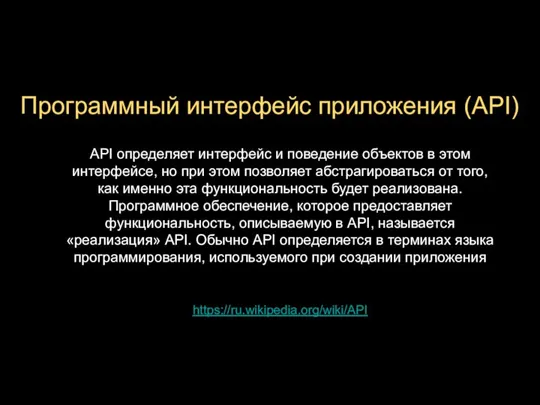 Программный интерфейс приложения (API)

API определяет интерфейс и поведение объектов в этом интерфейсе, но при этом позволяет абстрагироваться от того, как именно эта функциональность будет реализована. Программное обеспечение, которое предоставляет функциональность, описываемую в API, называется «реализация» API. Обычно API определяется в терминах языка программирования, используемого при создании приложения

https://ru.wikipedia.org/wiki/API